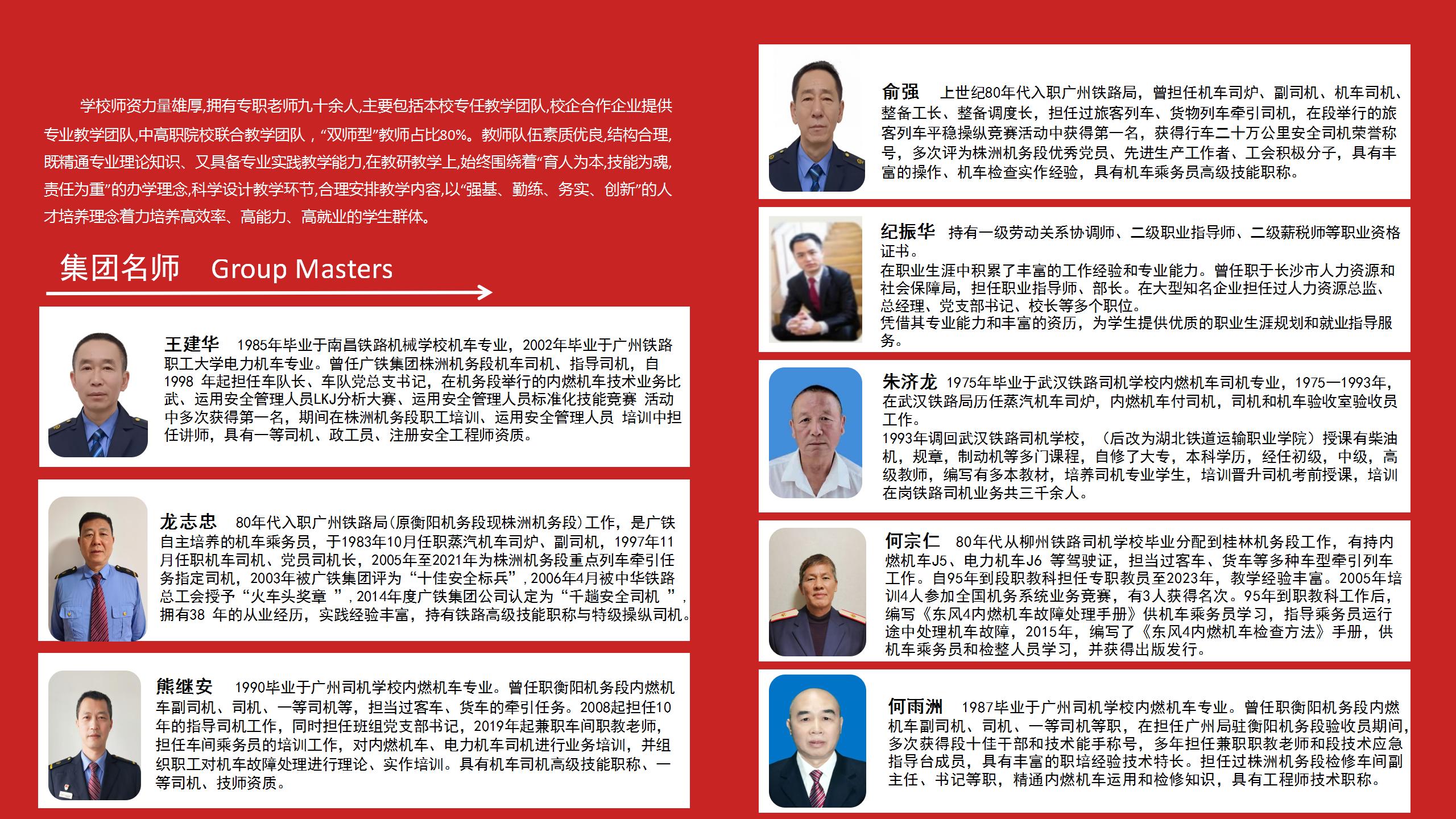 学校师资力量雄厚,拥有专职老师九十余人,主要包括本校专任教学团队,校企合作企业提供专业教学团队,中高职院校联合教学团队，“双师型”教师占比80%。教师队伍素质优良,结构合理,既精通专业理论知识、又具备专业实践教学能力,在教研教学上,始终围绕着“育人为本,技能为魂,责任为重”的办学理念,科学设计教学环节,合理安排教学内容,以“强基、勤练、务实、创新”的人才培养理念着力培养高效率、高能力、高就业的学生群体。

集团名师 Group Masters

王建华 1985年毕业于南昌铁路机械学校机车专业，2002年毕业于广州铁路职工大学电力机车专业。曾任广铁集团株洲机务段机车司机、指导司机，自1998 年起担任车队长、车队党总支书记，在机务段举行的内燃机车技术业务比武、运用安全管理人员LKJ分析大赛、运用安全管理人员标准化技能竞赛 活动中多次获得第一名，期间在株洲机务段职工培训、运用安全管理人员 培训中担任讲师，具有一等司机、政工员、注册安全工程师资质。

龙志忠 80年代入职广州铁路局(原衡阳机务段现株洲机务段)工作，是广铁自主培养的机车乘务员，于1983年10月任职蒸汽机车司炉、副司机，1997年11月任职机车司机、党员司机长，2005年至2021年为株洲机务段重点列车牵引任务指定司机，2003年被广铁集团评为“十佳安全标兵”，2006年4月被中华铁路总工会授予“火车头奖章 ”，2014年度广铁集团公司认定为“千趟安全司机 ”，拥有38 年的从业经历，实践经验丰富，持有铁路高级技能职称与特级操纵司机。

熊继安 1990毕业于广州司机学校内燃机车专业。曾任职衡阳机务段内燃机车副司机、司机、一等司机等，担当过客车、货车的牵引任务。2008起担任10年的指导司机工作，同时担任班组党支部书记，2019年起兼职车间职教老师，担任车间乘务员的培训工作，对内燃机车、电力机车司机进行业务培训，并组织职工对机车故障处理进行理论、实作培训。具有机车司机高级技能职称、一等司机、技师资质。

俞强 上世纪80年代入职广州铁路局，曾担任机车司炉、副司机、机车司机、整备工长、整备调度长，担任过旅客列车、货物列车牵引司机，在段举行的旅客列车平稳操纵竞赛活动中获得第一名，获得行车二十万公里安全司机荣誉称号，多次评为株洲机务段优秀党员、先进生产工作者、工会积极分子，具有丰富的操作、机车检查实作经验，具有机车乘务员高级技能职称。

纪振华 持有一级劳动关系协调师、二级职业指导师、二级薪税师等职业资格证书。
在职业生涯中积累了丰富的工作经验和专业能力。曾任职于长沙市人力资源和社会保障局，担任职业指导师、部长。在大型知名企业担任过人力资源总监、总经理、党支部书记、校长等多个职位。
凭借其专业能力和丰富的资历，为学生提供优质的职业生涯规划和就业指导服务。

朱济龙 1975年毕业于武汉铁路司机学校内燃机车司机专业，1975—1993年，在武汉铁路局历任蒸汽机车司炉，内燃机车付司机，司机和机车验收室验收员工作。
1993年调回武汉铁路司机学校，（后改为湖北铁道运输职业学院）授课有柴油机，规章，制动机等多门课程，自修了大专，本科学历，经任初级，中级，高级教师，编写有多本教材，培养司机专业学生，培训晋升司机考前授课，培训在岗铁路司机业务共三千余人。

何宗仁 80年代从柳州铁路司机学校毕业分配到桂林机务段工作，有持内燃机车J5、电力机车J6 等驾驶证，担当过客车、货车等多种车型牵引列车工作。自95年到段职教科担任专职教员至2023年，教学经验丰富。2005年培训4人参加全国机务系统业务竞赛，有3人获得名次。95年到职教科工作后，编写《东风4内燃机车故障处理手册》供机车乘务员学习，指导乘务员运行途中处理机车故障，2015年，编写了《东风4内燃机车检查方法》手册，供机车乘务员和检整人员学习，并获得出版发行。

何雨洲 1987毕业于广州司机学校内燃机车专业。曾任职衡阳机务段内燃机车副司机、司机、一等司机等职，在担任广州局驻衡阳机务段验收员期间，多次获得段十佳干部和技术能手称号，多年担任兼职职教老师和段技术应急指导台成员，具有丰富的职培经验技术特长。担任过株洲机务段检修车间副主任、书记等职，精通内燃机车运用和检修知识，具有工程师技术职称。